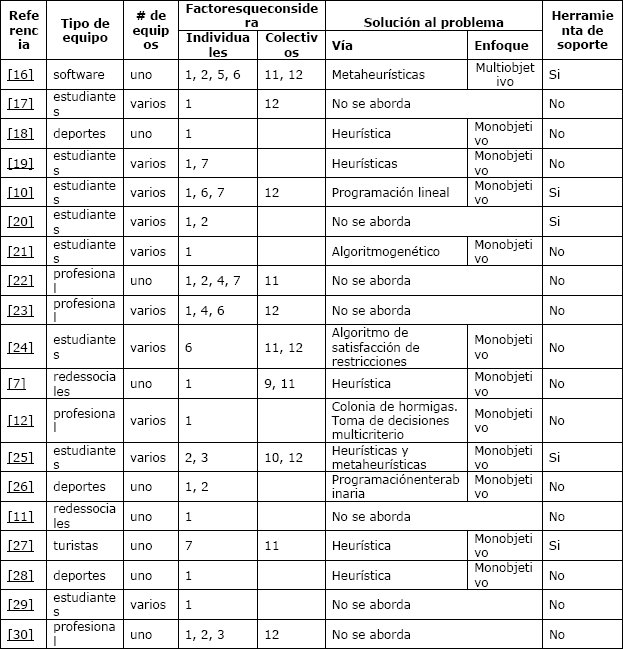 | Referencia | Tipo de equipo | # de equipos | Factoresqueconsidera Individuales | Factoresqueconsidera Colectivos | Solución al problema Vía | Solución al problema Enfoque | Herramienta de soporte |
|---|---|---|---|---|---|---|---|
| [16] | software | uno | 1, 2, 5, 6 | 11, 12 | Metaheurísticas | Multiobjetivo | Si |
| [17] | estudiantes | varios | 1 | 12 | No se aborda | | No |
| [18] | deportes | uno | 1 | | Heurística | Monobjetivo | No |
| [19] | estudiantes | varios | 1, 7 | | Heurísticas | Monobjetivo | No |
| [10] | estudiantes | varios | 1, 6, 7 | 12 | Programación lineal | Monobjetivo | Si |
| [20] | estudiantes | varios | 1, 2 | | No se aborda | | Si |
| [21] | estudiantes | varios | 1 | | Algoritmogenético | Monobjetivo | No |
| [22] | profesional | uno | 1, 2, 4, 7 | 11 | No se aborda | | No |
| [23] | profesional | varios | 1, 4, 6 | 12 | No se aborda | | No |
| [24] | estudiantes | varios | 6 | 11, 12 | Algoritmo de satisfacción de restricciones | Monobjetivo | No |
| [7] | redessociales | uno | 1 | 9, 11 | Heurística | Monobjetivo | No |
| [12] | profesional | varios | 1 | | Colonia de hormigas. Toma de decisiones multicriterio | Monobjetivo | No |
| [25] | estudiantes | varios | 2, 3 | 10, 12 | Heurísticas y metaheurísticas | Monobjetivo | Si |
| [26] | deportes | uno | 1, 2 | | Programaciónenterabinaria | Monobjetivo | No |
| [11] | redessociales | uno | 1 | | No se aborda | | No |
| [27] | turistas | uno | 7 | 11 | Heurística | Monobjetivo | Si |
| [28] | deportes | uno | 1 | | Heurística | Monobjetivo | No |
| [29] | estudiantes | varios | 1 | | No se aborda | | No |
| [30] | profesional | uno | 1, 2, 3 | 12 | No se aborda | | No |